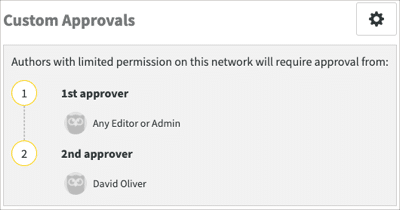 Custom Approvals

Authors with limited permission on this network will require approval from:

1

1st approver

Any Editor or Admin

2

2nd approver

David Oliver